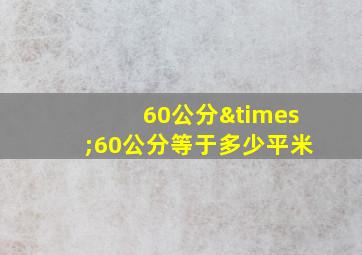 60公分&times;60公分等于多少平米